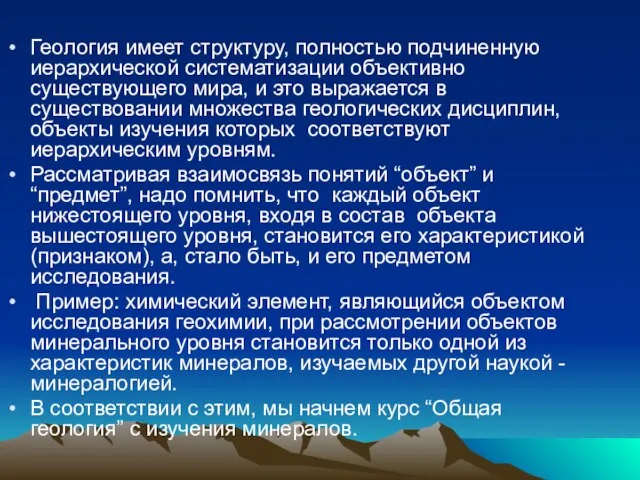 • Геология имеет структуру, полностью подчиненную иерархической систематизации объективно существующего мира, и это выражается в существовании множества геологических дисциплин, объекты изучения которых соответствуют иерархическим уровням.

• Рассматривая взаимосвязь понятий “объект” и “предмет”, надо помнить, что каждый объект нижестоящего уровня, входя в состав объекта вышестоящего уровня, становится его характеристикой (признаком), а, стало быть, и его предметом исследования.

• Пример: химический элемент, являющийся объектом исследования геохимии, при рассмотрении объектов минерального уровня становится только одной из характеристик минералов, изучаемых другой наукой - минералогией.

• В соответствии с этим, мы начнем курс “Общая геология” с изучения минералов.